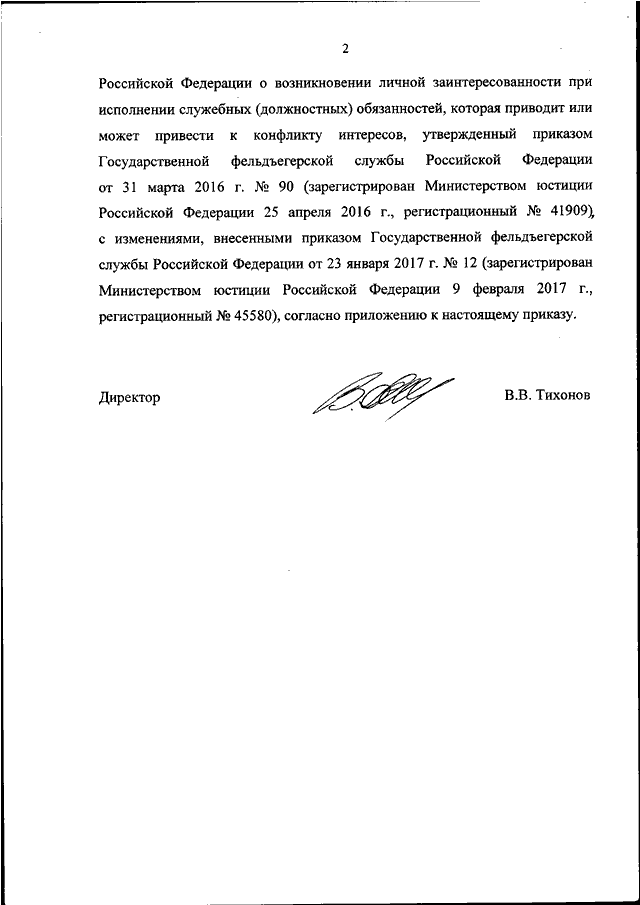 2

Российской Федерации о возникновении личной заинтересованности при исполнении служебных (должностных) обязанностей, которая приводит или может привести к конфликту интересов, утвержденный приказом Государственной фельдъегерской службы Российской Федерации от 31 марта 2016 г. № 90 (зарегистрирован Министерством юстиции Российской Федерации 25 апреля 2016 г., регистрационный № 41909), с изменениями, внесенными приказом Государственной фельдъегерской службы Российской Федерации от 23 января 2017 г. № 12 (зарегистрирован Министерством юстиции Российской Федерации 9 февраля 2017 г., регистрационный № 45580), согласно приложению к настоящему приказу.

Директор

В.В. Тихонов